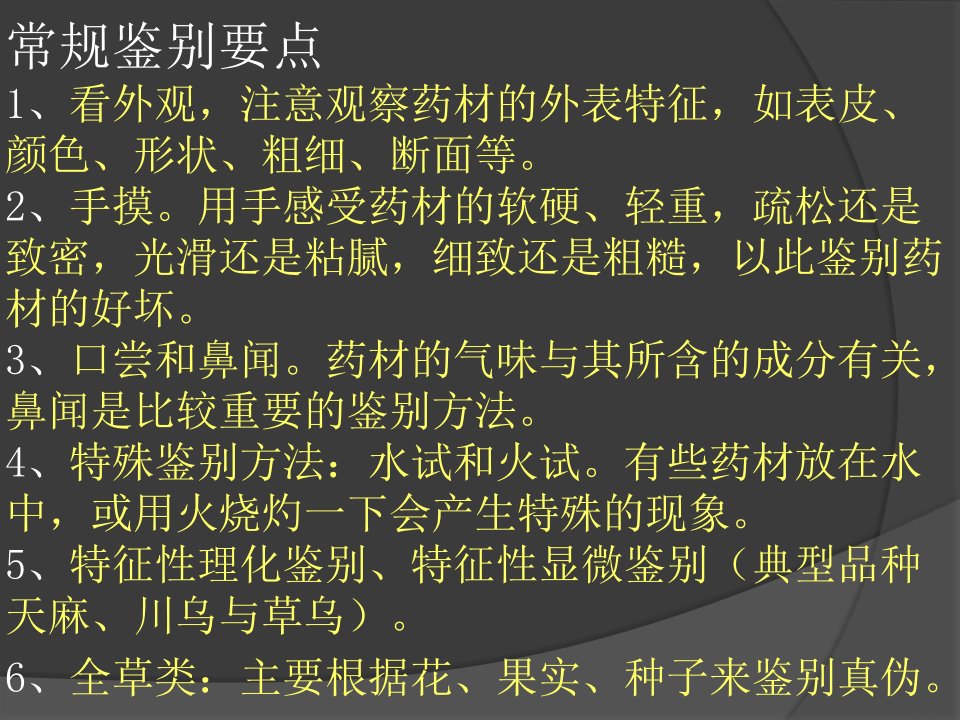 常规鉴别要点

1、看外观，注意观察药材的外表特征，如表皮、颜色、形状、粗细、断面等。

2、手摸。用手感受药材的软硬、轻重，疏松还是致密，光滑还是粘腻，细致还是粗糙，以此鉴别药材的好坏。

3、口尝和鼻闻。药材的气味与其所含的成分有关，鼻闻是比较重要的鉴别方法。

4、特殊鉴别方法：水试和火试。有些药材放在水中，或用火烧灼一下会产生特殊的现象。

5、特征性理化鉴别、特征性显微鉴别（典型品种天麻、川乌与草乌）。

6、全草类：主要根据花、果实、种子来鉴别真伪。